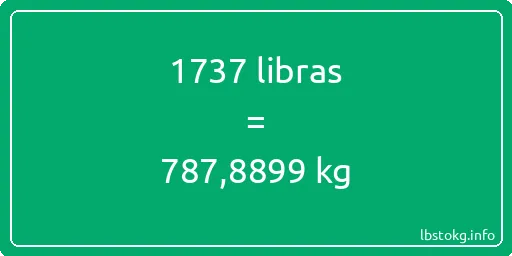 1737 libras
=
787,8899 kg

lbstokg.info